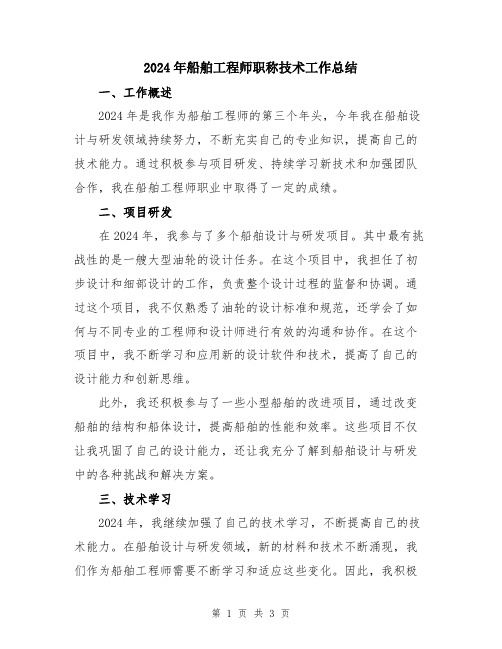 2024年船舶工程师职称技术工作总结

一、工作概述

2024年是我作为船舶工程师的第三个年头，今年我在船舶设计与研发领域持续努力，不断充实自己的专业知识，提高自己的技术能力。通过积极参与项目研发、持续学习新技术和加强团队合作，我在船舶工程师职业中取得了一定的成绩。

二、项目研发

在2024年，我参与了多个船舶设计与研发项目。其中最有挑战性的是一艘大型油轮的设计任务。在这个项目中，我担任了初步设计和细部设计的工作，负责整个设计过程的监督和协调。通过这个项目，我不仅熟悉了油轮的设计标准和规范，还学会了如何与不同专业的工程师和设计师进行有效的沟通和协作。在这个项目中，我不断学习和应用新的设计软件和技术，提高了自己的设计能力和创新思维。

此外，我还积极参与了一些小型船舶的改进项目，通过改变船舶的结构和船体设计，提高船舶的性能和效率。这些项目不仅让我巩固了自己的设计能力，还让我充分了解到船舶设计与研发中的各种挑战和解决方案。

三、技术学习

2024年，我继续加强了自己的技术学习，不断提高自己的技术能力。在船舶设计与研发领域，新的材料和技术不断涌现，我们作为船舶工程师需要不断学习和适应这些变化。因此，我积极

第 1 页 共 3 页